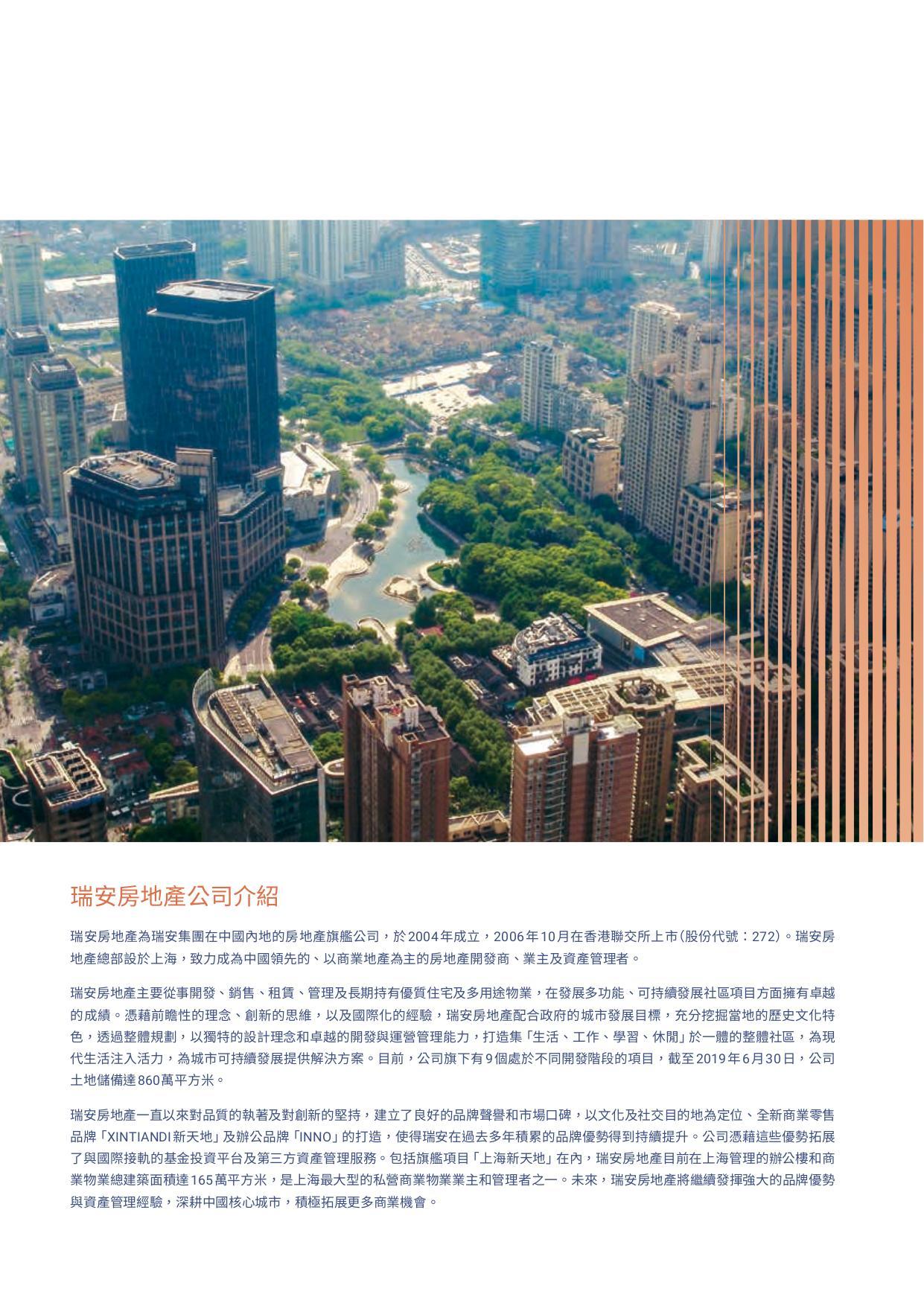 瑞安房地產公司介紹

瑞安房地產為瑞安集團在中國內地的房地產旗艦公司，於2004年成立，2006年10月在香港聯交所上市(股份代號：272)。瑞安房地產總部設於上海，致力成為中國領先的、以商業地產為主的房地產開發商、業主及資產管理者。

瑞安房地產主要從事開發、銷售、租賃、管理及長期持有優質住宅及多用途物業，在發展多功能、可持續發展社區項目方面擁有卓越的成績。憑藉前瞻性的理念、創新的思維，以及國際化的經驗，瑞安房地產配合政府的城市發展目標，充分挖掘當地的歷史文化特色，透過整體規劃，以獨特的設計理念和卓越的開發與運營管理能力，打造集「生活、工作、學習、休閒」於一體的整體社區，為現代生活注入活力，為城市可持續發展提供解決方案。目前，公司旗下有9個處於不同開發階段的項目，截至2019年6月30日，公司土地儲備達860萬平方米。

瑞安房地產一直以來對品質的執著及對創新的堅持，建立了良好的品牌聲譽和市場口碑，以文化及社交目的地為定位、全新商業零售品牌「XINTIANDI新天地」及辦公品牌「INNO」的打造，使得瑞安在過去多年積累的品牌優勢得到持續提升。公司憑藉這些優勢拓展了與國際接軌的基金投資平台及第三方資產管理服務。包括旗艦項目「上海新天地」在內，瑞安房地產目前在上海管理的辦公樓和商業物業總建築面積達165萬平方米，是上海最大型的私營商業物業業主和管理者之一。未來，瑞安房地產將繼續發揮強大的品牌優勢與資產管理經驗，深耕中國核心城市，積極拓展更多商業機會。